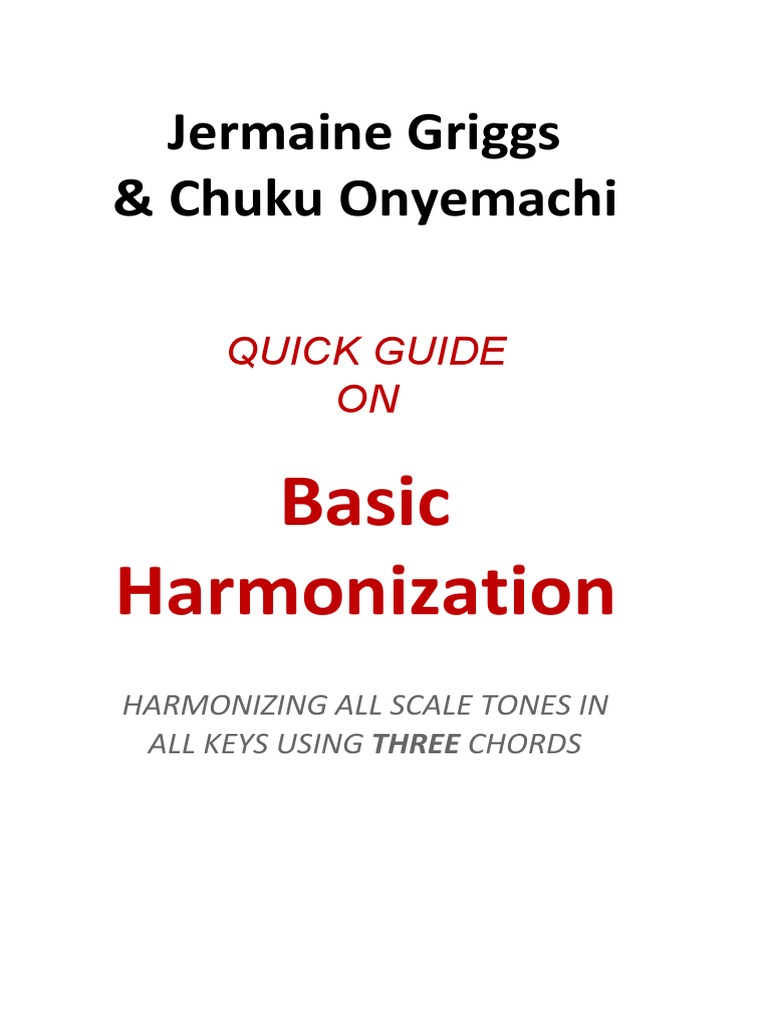 Jermaine Griggs
& Chuku Onyemachi

QUICK GUIDE
ON

Basic
Harmonization

HARMONIZING ALL SCALE TONES IN ALL KEYS USING THREE CHORDS